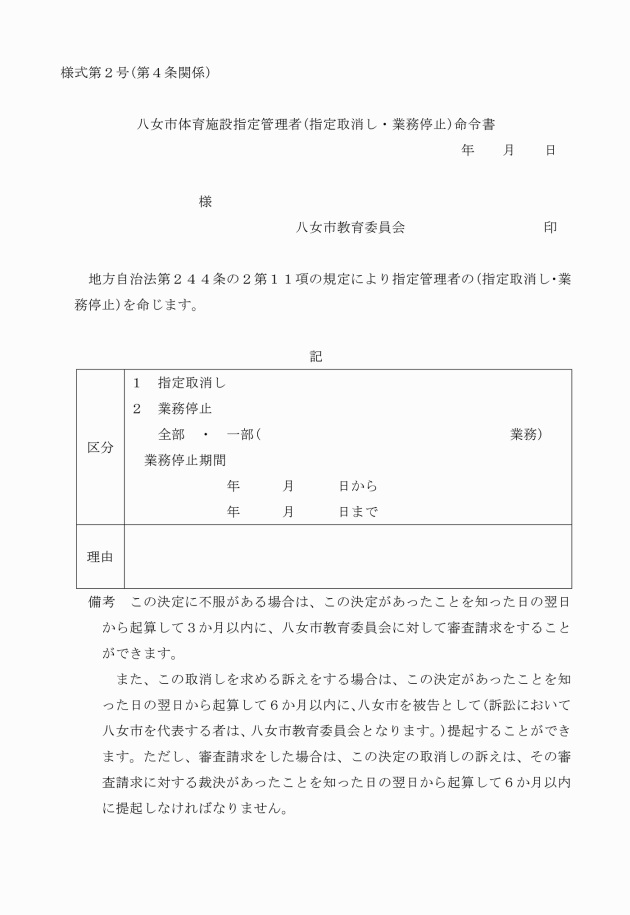 様式第２号（第４条関係）

八女市体育施設指定管理者（指定取消し・業務停止）命令書

年　　月　　日

様

八女市教育委員会　　　　　　　　印

地方自治法第２４４条の２第１１項の規定により指定管理者の（指定取消し・業務停止）を命じます。

記

| 区分 | １　指定取消し<br>２　業務停止<br>全部　・　一部（　　　　　　　　　　　業務）<br>業務停止期間<br>年　　月　　日から<br>年　　月　　日まで |
|---|---|
| 理由 | |

備考　この決定に不服がある場合は、この決定があったことを知った日の翌日から起算して３か月以内に、八女市教育委員会に対して審査請求をすることができます。

また、この取消しを求める訴えをする場合は、この決定があったことを知った日の翌日から起算して６か月以内に、八女市を被告として（訴訟において八女市を代表する者は、八女市教育委員会となります。）提起することができます。ただし、審査請求をした場合は、この決定の取消しの訴えは、その審査請求に対する裁決があったことを知った日の翌日から起算して６か月以内に提起しなければなりません。